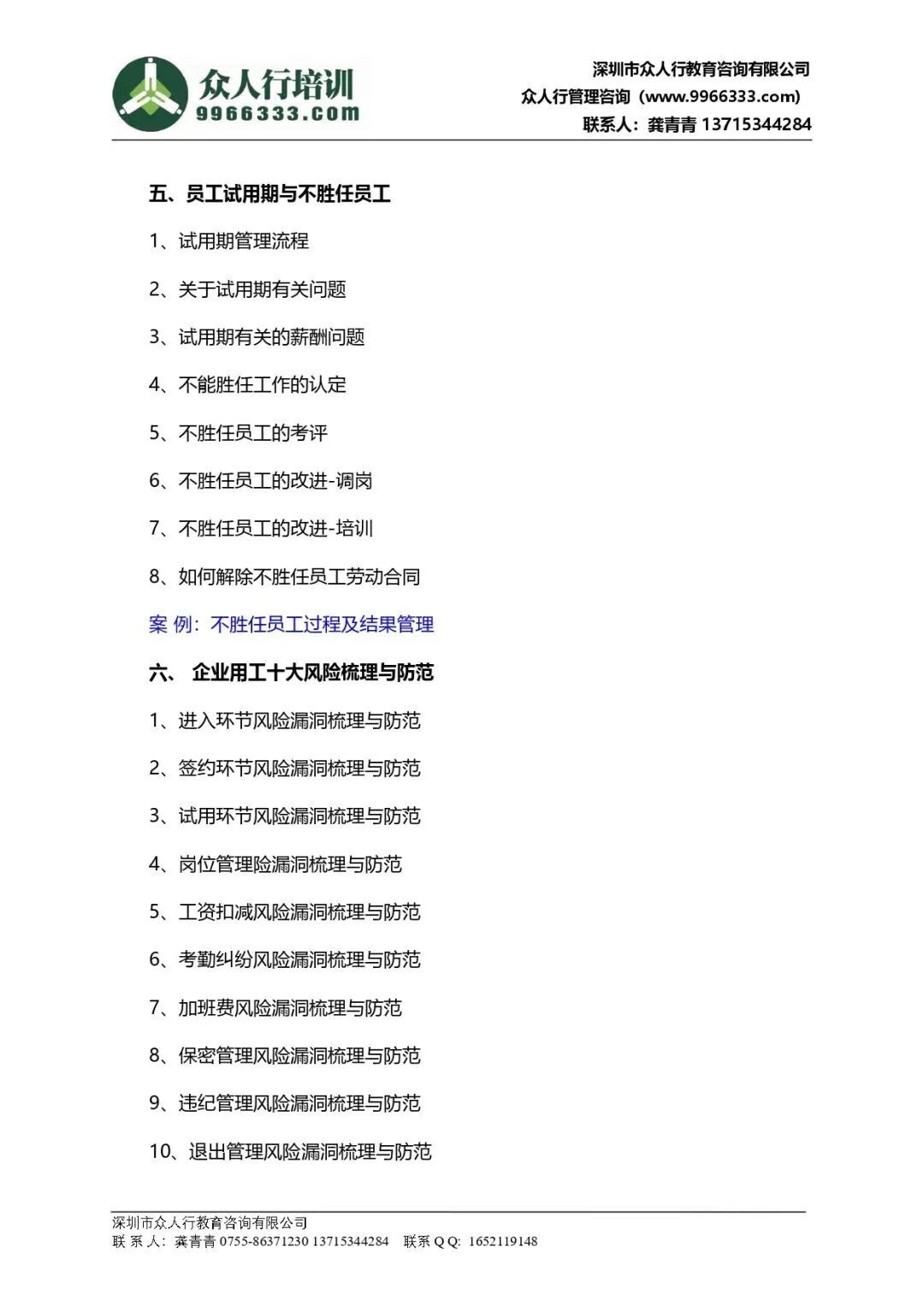 众人行培训
9966333.com

深圳市众人行教育咨询有限公司
众人行管理咨询（www.9966333.com）
联系人：龚青青 13715344284

五、员工试用期与不胜任员工

1、试用期管理流程

2、关于试用期有关问题

3、试用期有关的薪酬问题

4、不能胜任工作的认定

5、不胜任员工的考评

6、不胜任员工的改进-调岗

7、不胜任员工的改进-培训

8、如何解除不胜任员工劳动合同

案 例：不胜任员工过程及结果管理

六、 企业用工十大风险梳理与防范

1、进入环节风险漏洞梳理与防范

2、签约环节风险漏洞梳理与防范

3、试用环节风险漏洞梳理与防范

4、岗位管理险漏洞梳理与防范

5、工资扣减风险漏洞梳理与防范

6、考勤纠纷风险漏洞梳理与防范

7、加班费风险漏洞梳理与防范

8、保密管理风险漏洞梳理与防范

9、违纪管理风险漏洞梳理与防范

10、退出管理风险漏洞梳理与防范

深圳市众人行教育咨询有限公司
联 系 人：龚青青 0755-86371230 13715344284 联系 Q Q: 1652119148